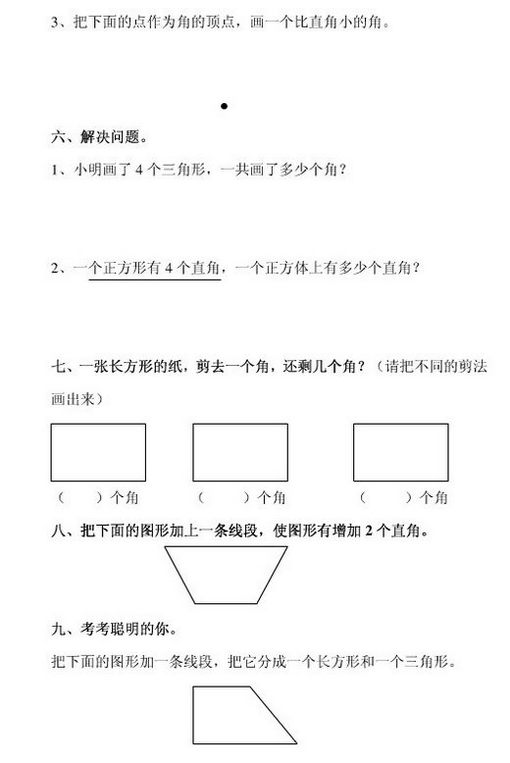 3、把下面的点作为角的顶点，画一个比直角小的角。

六、解决问题。

1、小明画了 4 个三角形，一共画了多少个角？

2、一个正方形有 4 个直角，一个正方体上有多少个直角？

七、一张长方形的纸，剪去一个角，还剩几个角？（请把不同的剪法画出来）

（　　）个角　　（　　）个角　　（　　）个角

八、把下面的图形加上一条线段，使图形有增加 2 个直角。

九、考考聪明的你。

把下面的图形加一条线段，把它分成一个长方形和一个三角形。